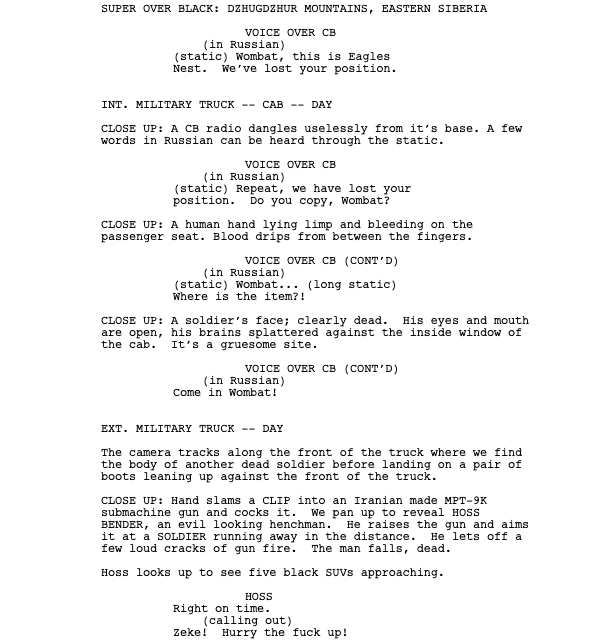 SUPER OVER BLACK: DZHUGDZHUR MOUNTAINS, EASTERN SIBERIA

VOICE OVER CB
(in Russian)
(static) Wombat, this is Eagles Nest. We've lost your position.

INT. MILITARY TRUCK -- CAB -- DAY

CLOSE UP: A CB radio dangles uselessly from it's base. A few words in Russian can be heard through the static.

VOICE OVER CB
(in Russian)
(static) Repeat, we have lost your position. Do you copy, Wombat?

CLOSE UP: A human hand lying limp and bleeding on the passenger seat. Blood drips from between the fingers.

VOICE OVER CB (CONT'D)
(in Russian)
(static) Wombat... (long static)
Where is the item?!

CLOSE UP: A soldier's face; clearly dead. His eyes and mouth are open, his brains splattered against the inside window of the cab. It's a gruesome site.

VOICE OVER CB (CONT'D)
(in Russian)
Come in Wombat!

EXT. MILITARY TRUCK -- DAY

The camera tracks along the front of the truck where we find the body of another dead soldier before landing on a pair of boots leaning up against the front of the truck.

CLOSE UP: Hand slams a CLIP into an Iranian made MPT-9K submachine gun and cocks it. We pan up to reveal HOSS BENDER, an evil looking henchman. He raises the gun and aims it at a SOLDIER running away in the distance. He lets off a few loud cracks of gun fire. The man falls, dead.

Hoss looks up to see five black SUVs approaching.

HOSS
Right on time.
(calling out)
Zeke! Hurry the fuck up!